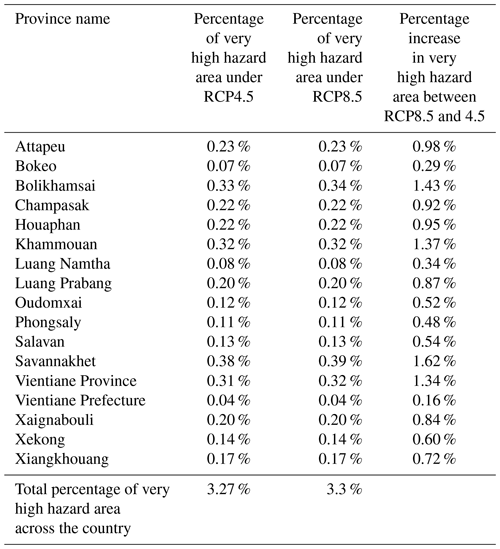 | Province name | Percentage of very high hazard area under RCP4.5 | Percentage of very high hazard area under RCP8.5 | Percentage increase in very high hazard area between RCP8.5 and 4.5 |
|---|---|---|---|
| Attapeu | 0.23 % | 0.23 % | 0.98 % |
| Bokeo | 0.07 % | 0.07 % | 0.29 % |
| Bolikhamsai | 0.33 % | 0.34 % | 1.43 % |
| Champasak | 0.22 % | 0.22 % | 0.92 % |
| Houaphan | 0.22 % | 0.22 % | 0.95 % |
| Khammouan | 0.32 % | 0.32 % | 1.37 % |
| Luang Namtha | 0.08 % | 0.08 % | 0.34 % |
| Luang Prabang | 0.20 % | 0.20 % | 0.87 % |
| Oudomxai | 0.12 % | 0.12 % | 0.52 % |
| Phongsaly | 0.11 % | 0.11 % | 0.48 % |
| Salavan | 0.13 % | 0.13 % | 0.54 % |
| Savannakhet | 0.38 % | 0.39 % | 1.62 % |
| Vientiane Province | 0.31 % | 0.32 % | 1.34 % |
| Vientiane Prefecture | 0.04 % | 0.04 % | 0.16 % |
| Xaignabouli | 0.20 % | 0.20 % | 0.84 % |
| Xekong | 0.14 % | 0.14 % | 0.60 % |
| Xiangkhouang | 0.17 % | 0.17 % | 0.72 % |
| Total percentage of very high hazard area across the country | 3.27 % | 3.3 % | |